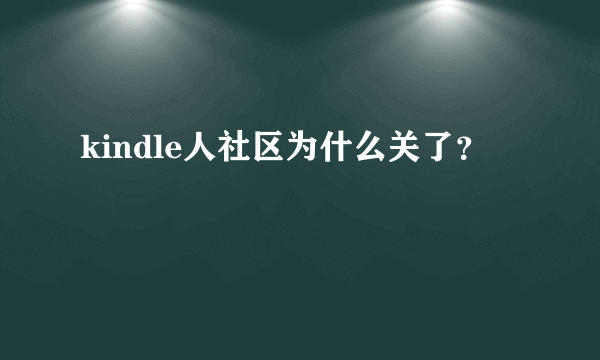 kindle人社区为什么关了？